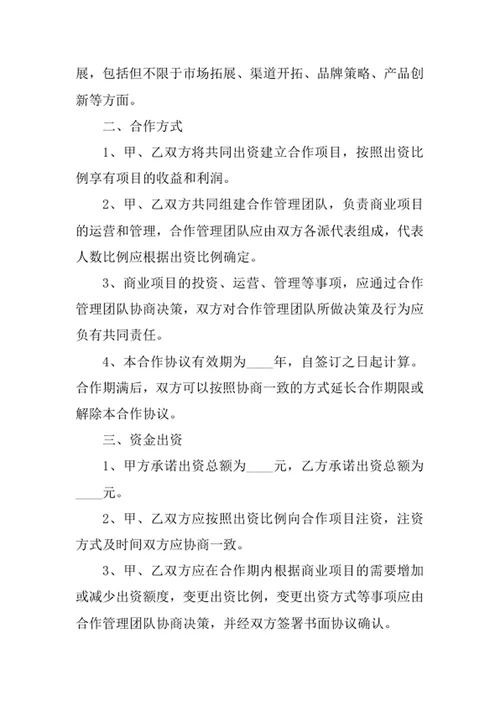 展，包括但不限于市场拓展、渠道开拓、品牌策略、产品创新等方面。

二、合作方式

1、甲、乙双方将共同出资建立合作项目，按照出资比例享有项目的收益和利润。

2、甲、乙双方共同组建合作管理团队，负责商业项目的运营和管理，合作管理团队应由双方各派代表组成，代表人数比例应根据出资比例确定。

3、商业项目的投资、运营、管理等事项，应通过合作管理团队协商决策，双方对合作管理团队所做决策及行为应负有共同责任。

4、本合作协议有效期为____年，自签订之日起计算。合作期满后，双方可以按照协商一致的方式延长合作期限或解除本合作协议。

三、资金出资

1、甲方承诺出资总额为____元，乙方承诺出资总额为____元。

2、甲、乙双方应按照出资比例向合作项目注资，注资方式及时间双方应协商一致。

3、甲、乙双方应在合作期内根据商业项目的需要增加或减少出资额度，变更出资比例，变更出资方式等事项应由合作管理团队协商决策，并经双方签署书面协议确认。